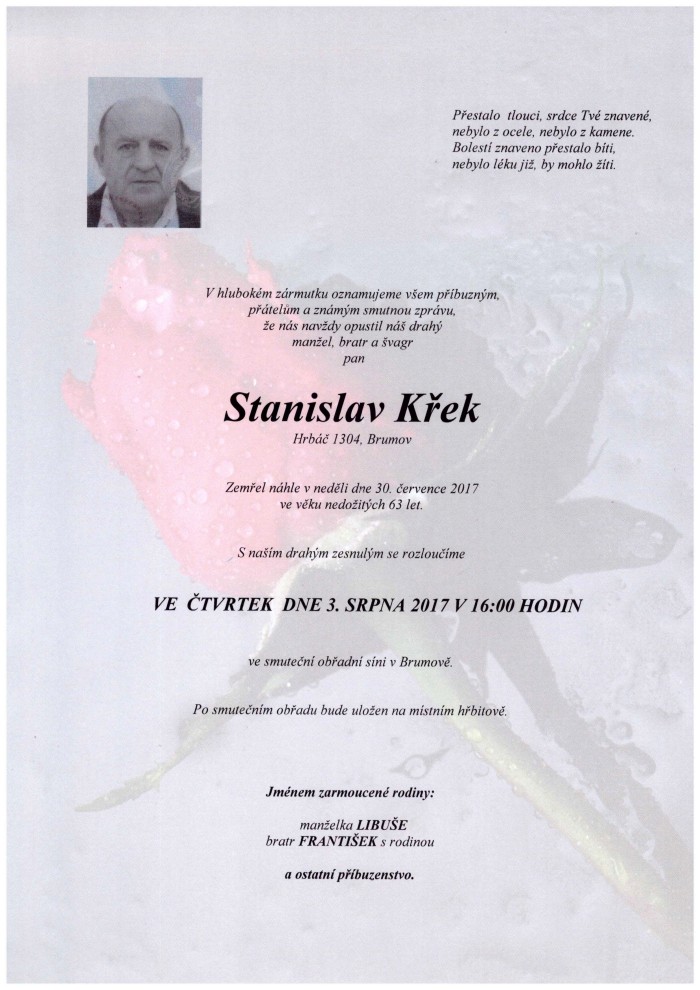 Přestalo tlouci, srdce Tvé znavené,
nebylo z ocele, nebylo z kamene.
Bolestí znaveno přestalo bíti,
nebylo léku již, by mohlo žíti.

V hlubokém zármutku oznamujeme všem příbuzným, přátelům a známým smutnou zprávu, že nás navždy opustil náš drahý manžel, bratr a švagr pan

Stanislav Křek
Hrbáč 1304, Brumov

Zemřel náhle v neděli dne 30. července 2017 ve věku nedožitých 63 let.

S naším drahým zesnulým se rozloučíme

VE ČTVRTEK DNE 3. SRPNA 2017 V 16:00 HODIN

ve smuteční obřadní síni v Brumově.

Po smutečním obřadu bude uložen na místním hřbitově.

Jménem zarmoucené rodiny:

manželka LIBUŠE
bratr FRANTIŠEK s rodinou

a ostatní příbuzenstvo.